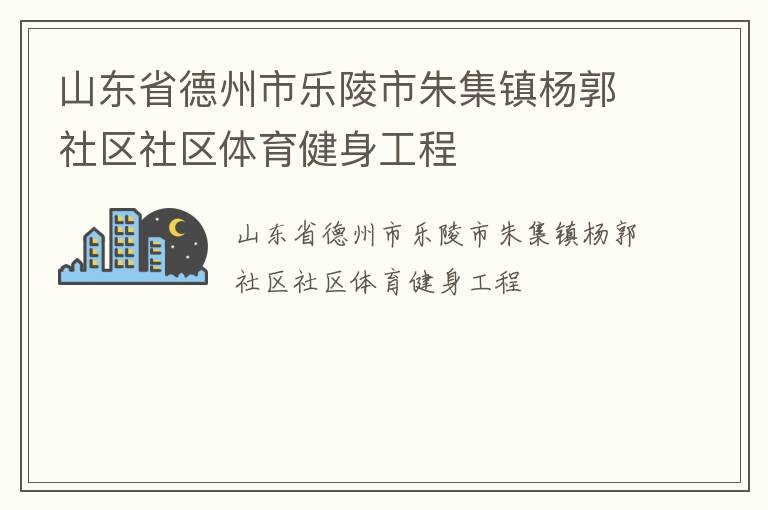 山东省德州市乐陵市朱集镇杨郭社区社区体育健身工程

山东省德州市乐陵市朱集镇杨郭社区社区体育健身工程